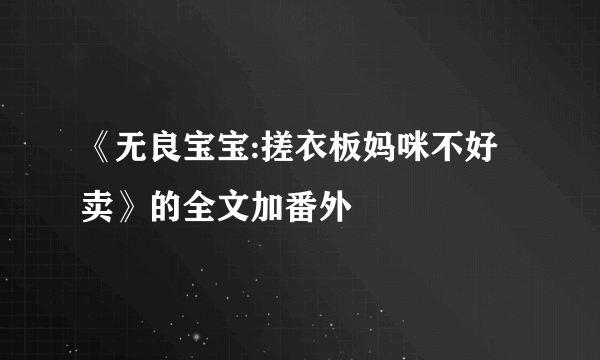 《无良宝宝:搓衣板妈咪不好卖》的全文加番外